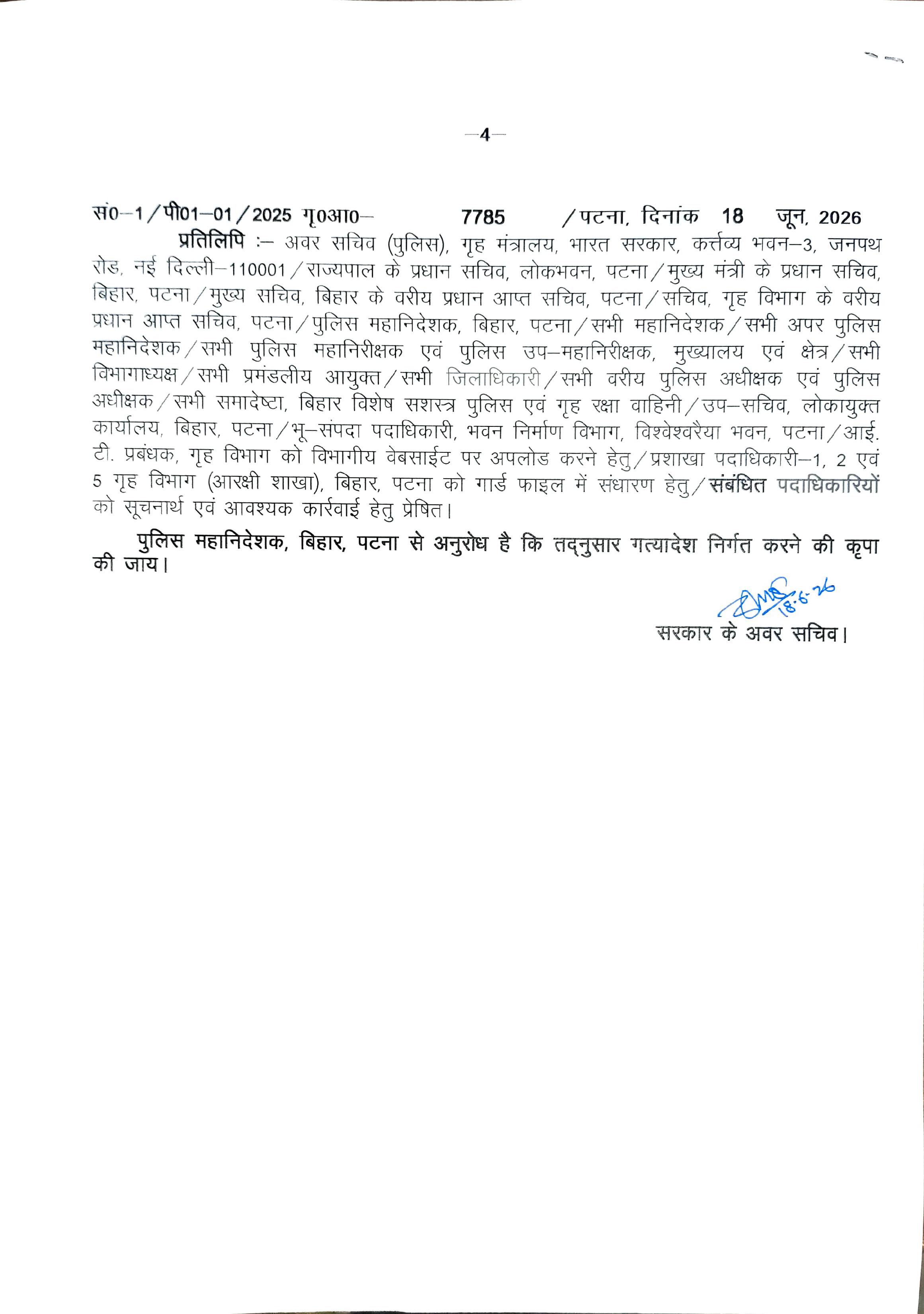 —4—

सं0–1/पी01–01/2025 गृ0आ0– 7785 /पटना, दिनांक 18 जून, 2026

प्रतिलिपि :– अवर सचिव (पुलिस), गृह मंत्रालय, भारत सरकार, कर्त्तव्य भवन–3, जनपथ रोड, नई दिल्ली–110001/राज्यपाल के प्रधान सचिव, लोकभवन, पटना/मुख्य मंत्री के प्रधान सचिव, बिहार, पटना/मुख्य सचिव, बिहार के वरीय प्रधान आप्त सचिव, पटना/सचिव, गृह विभाग के वरीय प्रधान आप्त सचिव, पटना/पुलिस महानिदेशक, बिहार, पटना/सभी महानिदेशक/सभी अपर पुलिस महानिदेशक/सभी पुलिस महानिरीक्षक एवं पुलिस उप–महानिरीक्षक, मुख्यालय एवं क्षेत्र/सभी विभागाध्यक्ष/सभी प्रमंडलीय आयुक्त/सभी जिलाधिकारी/सभी वरीय पुलिस अधीक्षक एवं पुलिस अधीक्षक/सभी समादेष्टा, बिहार विशेष सशस्त्र पुलिस एवं गृह रक्षा वाहिनी/उप–सचिव, लोकायुक्त कार्यालय, बिहार, पटना/भू–संपदा पदाधिकारी, भवन निर्माण विभाग, विश्वेश्वरैया भवन, पटना/आई. टी. प्रबंधक, गृह विभाग को विभागीय वेबसाईट पर अपलोड करने हेतु/प्रशाखा पदाधिकारी–1, 2 एवं 5 गृह विभाग (आरक्षी शाखा), बिहार, पटना को गार्ड फाइल में संधारण हेतु/संबंधित पदाधिकारियों को सूचनार्थ एवं आवश्यक कार्रवाई हेतु प्रेषित।

पुलिस महानिदेशक, बिहार, पटना से अनुरोध है कि तद्नुसार गत्यादेश निर्गत करने की कृपा की जाय।

18.6.26

सरकार के अवर सचिव।